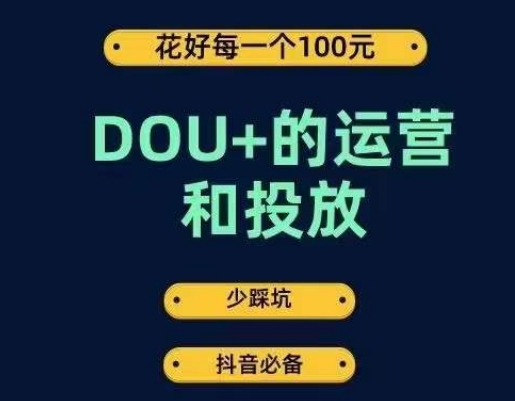 花好每一个100元

DOU+的运营和投放

少踩坑

抖音必备